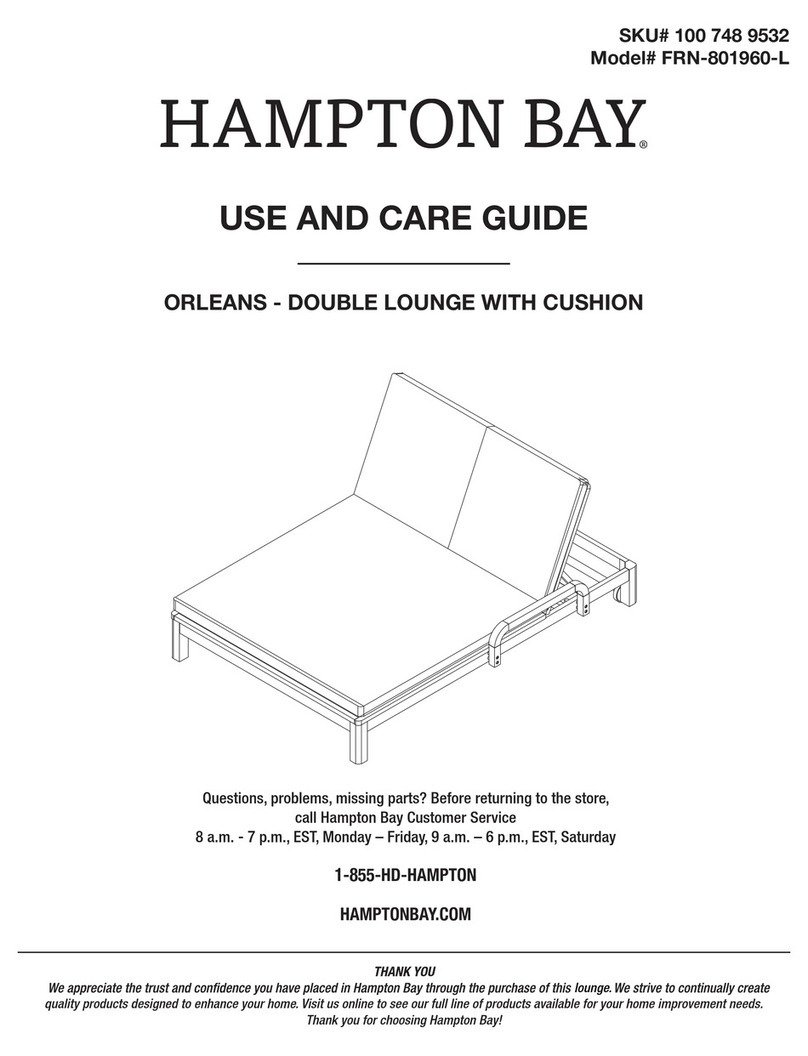 SKU# 100 748 9532
Model# FRN-801960-L

HAMPTON BAY®

USE AND CARE GUIDE

ORLEANS - DOUBLE LOUNGE WITH CUSHION

Questions, problems, missing parts? Before returning to the store, call Hampton Bay Customer Service
8 a.m. - 7 p.m., EST, Monday – Friday, 9 a.m. – 6 p.m., EST, Saturday

1-855-HD-HAMPTON

HAMPTONBAY.COM

THANK YOU
We appreciate the trust and confidence you have placed in Hampton Bay through the purchase of this lounge. We strive to continually create quality products designed to enhance your home. Visit us online to see our full line of products available for your home improvement needs. Thank you for choosing Hampton Bay!